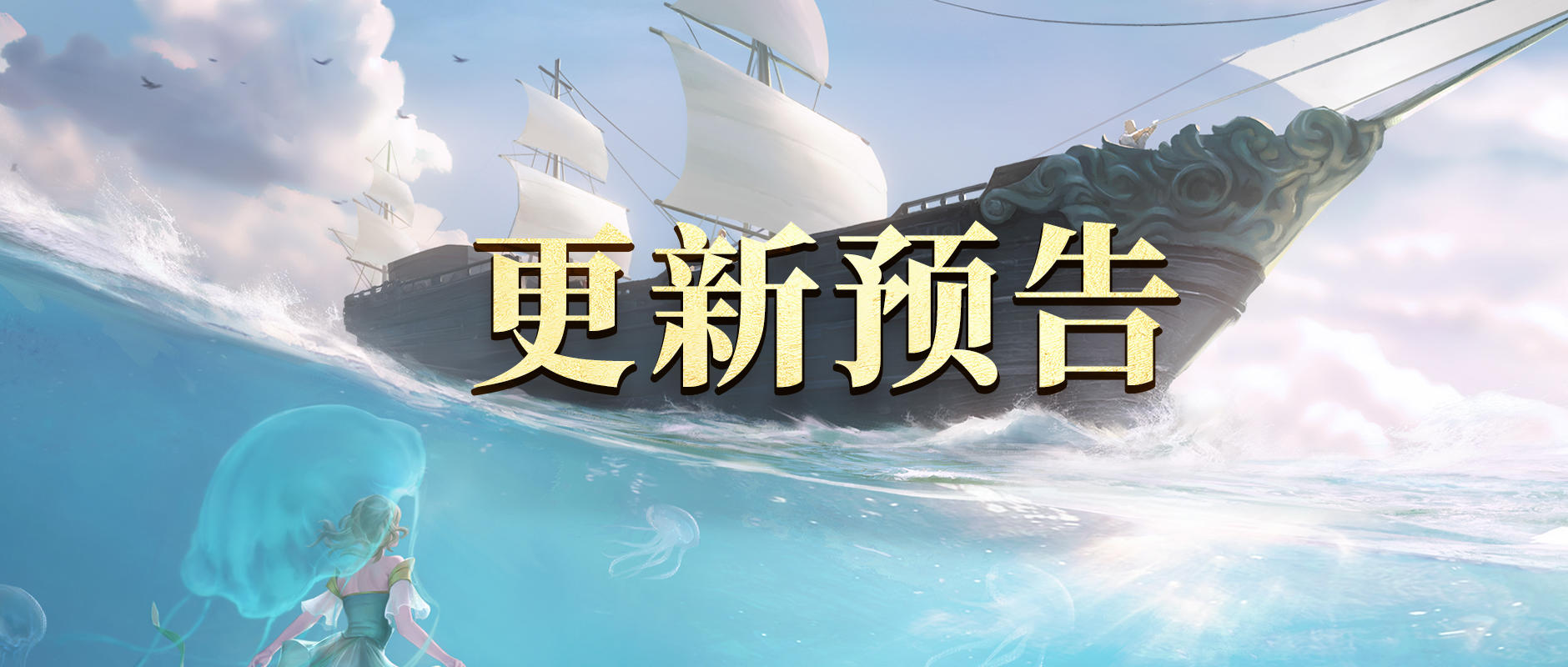 更新预告